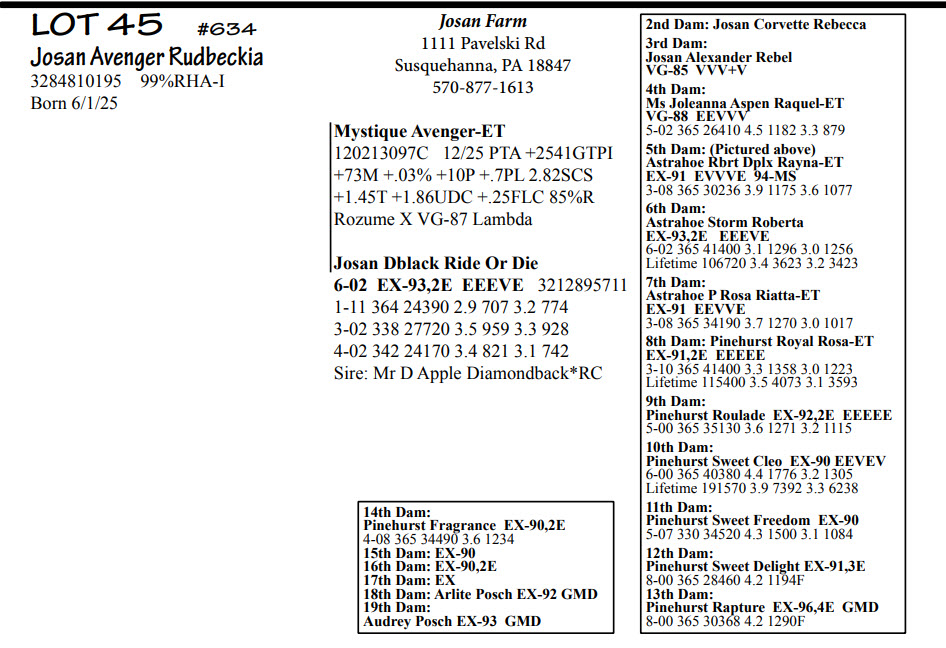 LOT 45 #634
Josan Avenger Rudbeckia
3284810195 99%RHA-I
Born 6/1/25

Josan Farm
1111 Pavelski Rd
Susquehanna, PA 18847
570-877-1613

Mystique Avenger-ET
120213097C 12/25 PTA +2541GTPI
+73M +.03% +10P +.7PL 2.82SCS
+1.45T +1.86UDC +.25FLC 85%R
Rozume X VG-87 Lambda

Josan Dblack Ride Or Die
6-02 EX-93,2E EEEVE 3212895711
1-11 364 24390 2.9 707 3.2 774
3-02 338 27720 3.5 959 3.3 928
4-02 342 24170 3.4 821 3.1 742
Sire: Mr D Apple Diamondback*RC

14th Dam:
Pinehurst Fragrance EX-90,2E
4-08 365 34490 3.6 1234
15th Dam: EX-90
16th Dam: EX-90,2E
17th Dam: EX
18th Dam: Arlite Posch EX-92 GMD
19th Dam:
Audrey Posch EX-93 GMD

2nd Dam: Josan Corvette Rebecca
3rd Dam:
Josan Alexander Rebel
VG-85 VVV+V
4th Dam:
Ms Joleanna Aspen Raquel-ET
VG-88 EEVVV
5-02 365 26410 4.5 1182 3.3 879
5th Dam: (Pictured above)
Astrahoe Rbrt Dplx Rayna-ET
EX-91 EVVVE 94-MS
3-08 365 30236 3.9 1175 3.6 1077
6th Dam:
Astrahoe Storm Roberta
EX-93,2E EEEVE
6-02 365 41400 3.1 1296 3.0 1256
Lifetime 106720 3.4 3623 3.2 3423
7th Dam:
Astrahoe P Rosa Riatta-ET
EX-91 EEVVE
3-08 365 34190 3.7 1270 3.0 1017
8th Dam: Pinehurst Royal Rosa-ET
EX-91,2E EEEEE
3-10 365 41400 3.3 1358 3.0 1223
Lifetime 115400 3.5 4073 3.1 3593
9th Dam:
Pinehurst Roulade EX-92,2E EEEEE
5-00 365 35130 3.6 1271 3.2 1115
10th Dam:
Pinehurst Sweet Cleo EX-90 EEVEV
6-00 365 40380 4.4 1776 3.2 1305
Lifetime 191570 3.9 7392 3.3 6238
11th Dam:
Pinehurst Sweet Freedom EX-90
5-07 330 34520 4.3 1500 3.1 1084
12th Dam:
Pinehurst Sweet Delight EX-91,3E
8-00 365 28460 4.2 1194F
13th Dam:
Pinehurst Rapture EX-96,4E GMD
8-00 365 30368 4.2 1290F